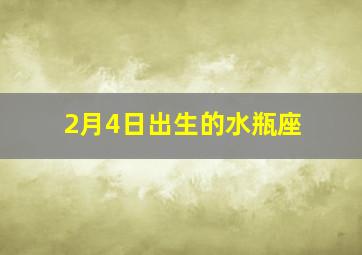 2月4日出生的水瓶座